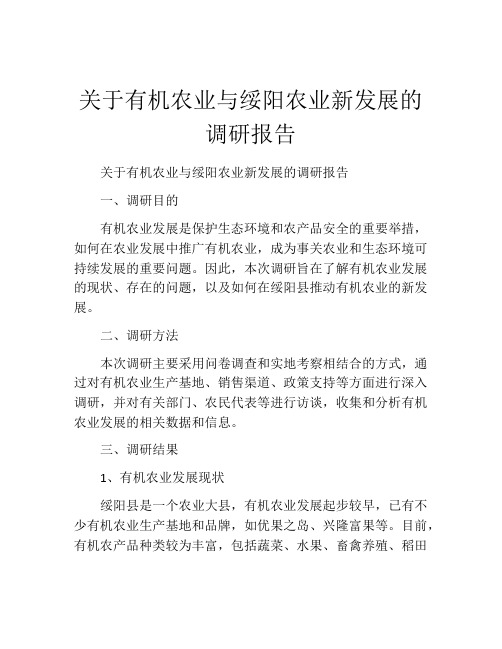 关于有机农业与绥阳农业新发展的调研报告

关于有机农业与绥阳农业新发展的调研报告

一、调研目的

有机农业发展是保护生态环境和农产品安全的重要举措，如何在农业发展中推广有机农业，成为事关农业和生态环境可持续发展的重要问题。因此，本次调研旨在了解有机农业发展的现状、存在的问题，以及如何在绥阳县推动有机农业的新发展。

二、调研方法

本次调研主要采用问卷调查和实地考察相结合的方式，通过对有机农业生产基地、销售渠道、政策支持等方面进行深入调研，并对有关部门、农民代表等进行访谈，收集和分析有机农业发展的相关数据和信息。

三、调研结果

1、有机农业发展现状

绥阳县是一个农业大县，有机农业发展起步较早，已有不少有机农业生产基地和品牌，如优果之岛、兴隆富果等。目前，有机农产品种类较为丰富，包括蔬菜、水果、畜禽养殖、稻田